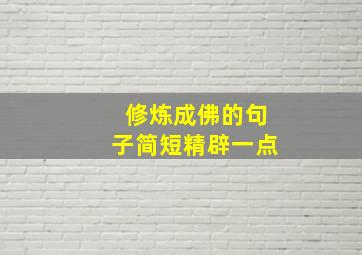 修炼成佛的句子简短精辟一点